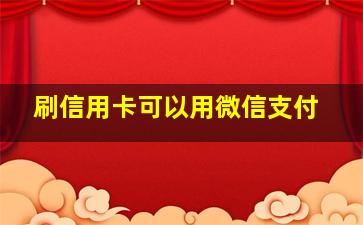 刷信用卡可以用微信支付